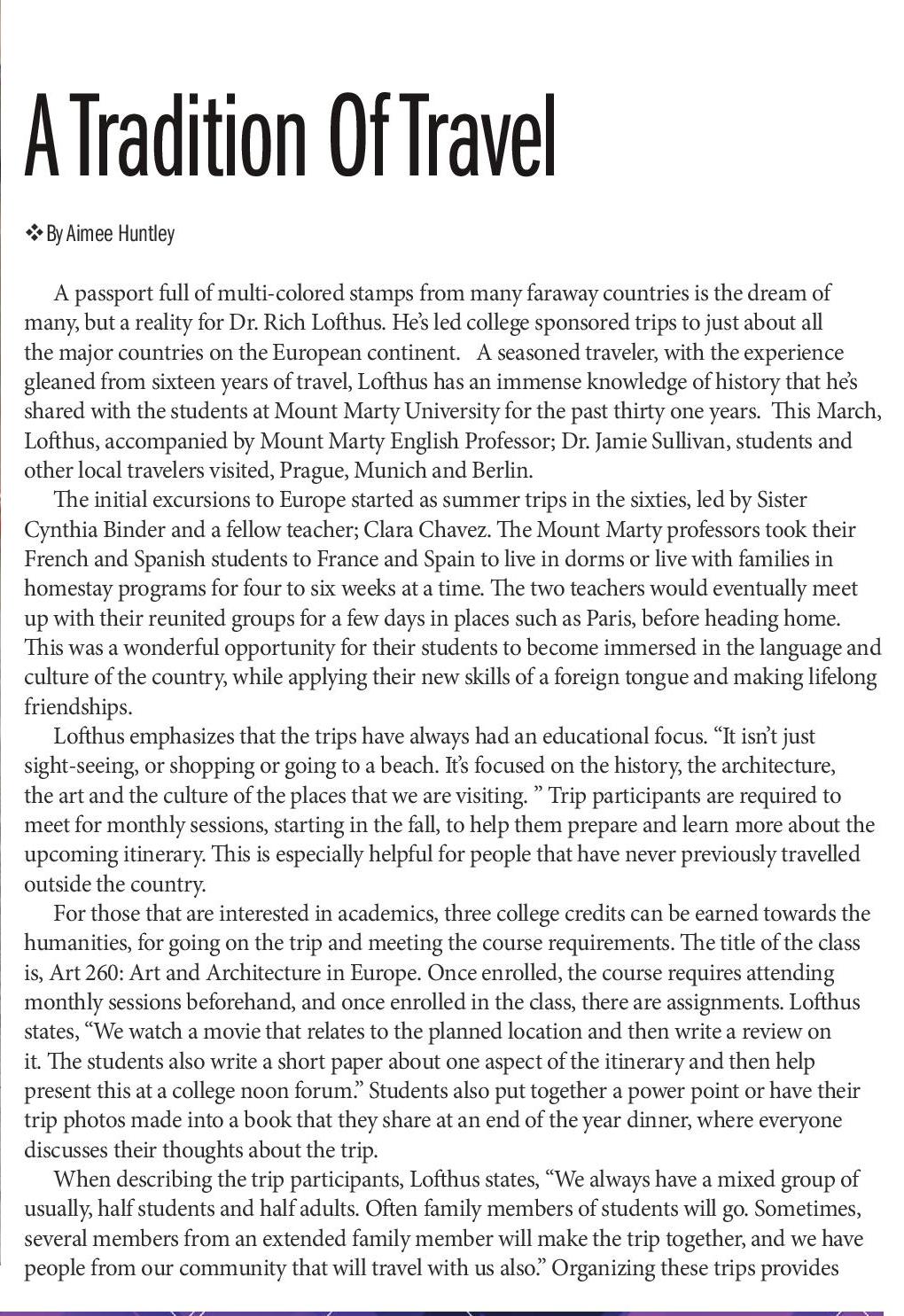 A Tradition Of Travel

❖ By Aimee Huntley

A passport full of multi-colored stamps from many faraway countries is the dream of many, but a reality for Dr. Rich Lofthus. He's led college sponsored trips to just about all the major countries on the European continent. A seasoned traveler, with the experience gleaned from sixteen years of travel, Lofthus has an immense knowledge of history that he's shared with the students at Mount Marty University for the past thirty one years. This March, Lofthus, accompanied by Mount Marty English Professor; Dr. Jamie Sullivan, students and other local travelers visited, Prague, Munich and Berlin.

The initial excursions to Europe started as summer trips in the sixties, led by Sister Cynthia Binder and a fellow teacher; Clara Chavez. The Mount Marty professors took their French and Spanish students to France and Spain to live in dorms or live with families in homestay programs for four to six weeks at a time. The two teachers would eventually meet up with their reunited groups for a few days in places such as Paris, before heading home. This was a wonderful opportunity for their students to become immersed in the language and culture of the country, while applying their new skills of a foreign tongue and making lifelong friendships.

Lofthus emphasizes that the trips have always had an educational focus. "It isn't just sight-seeing, or shopping or going to a beach. It's focused on the history, the architecture, the art and the culture of the places that we are visiting. " Trip participants are required to meet for monthly sessions, starting in the fall, to help them prepare and learn more about the upcoming itinerary. This is especially helpful for people that have never previously travelled outside the country.

For those that are interested in academics, three college credits can be earned towards the humanities, for going on the trip and meeting the course requirements. The title of the class is, Art 260: Art and Architecture in Europe. Once enrolled, the course requires attending monthly sessions beforehand, and once enrolled in the class, there are assignments. Lofthus states, "We watch a movie that relates to the planned location and then write a review on it. The students also write a short paper about one aspect of the itinerary and then help present this at a college noon forum." Students also put together a power point or have their trip photos made into a book that they share at an end of the year dinner, where everyone discusses their thoughts about the trip.

When describing the trip participants, Lofthus states, "We always have a mixed group of usually, half students and half adults. Often family members of students will go. Sometimes, several members from an extended family member will make the trip together, and we have people from our community that will travel with us also." Organizing these trips provides